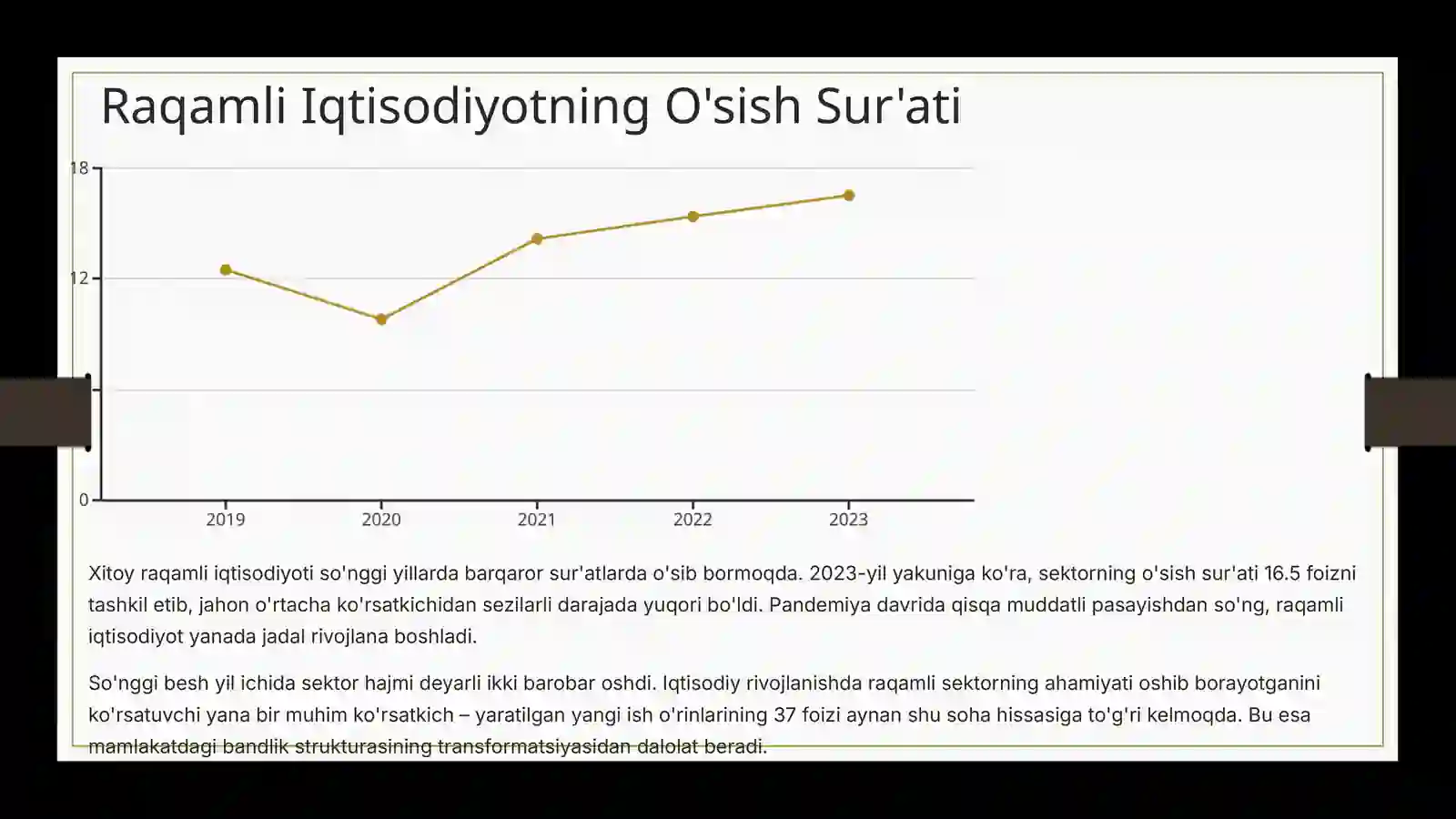 Raqamli Iqtisodiyotning O'sish Sur'ati

18
12
0
2019
2020
2021
2022
2023

Xitoy raqamli iqtisodiyoti so'nggi yillarda barqaror sur'atlarda o'sib bormoqda. 2023-yil yakuniga ko'ra, sektorning o'sish sur'ati 16.5 foizni tashkil etib, jahon o'rtacha ko'rsatkichidan sezilarli darajada yuqori bo'ldi. Pandemiya davrida qisqa muddatli pasayishdan so'ng, raqamli iqtisodiyot yanada jadal rivojlana boshladi.

So'nggi besh yil ichida sektor hajmi deyarli ikki barobar oshdi. Iqtisodiy rivojlanishda raqamli sektorning ahamiyati oshib borayotganini ko'rsatuvchi yana bir muhim ko'rsatkich – yaratilgan yangi ish o'rinlarining 37 foizi aynan shu soha hissasiga to'g'ri kelmoqda. Bu esa mamlakatdagi bandlik strukturasining transformatsiyasidan dalolat beradi.